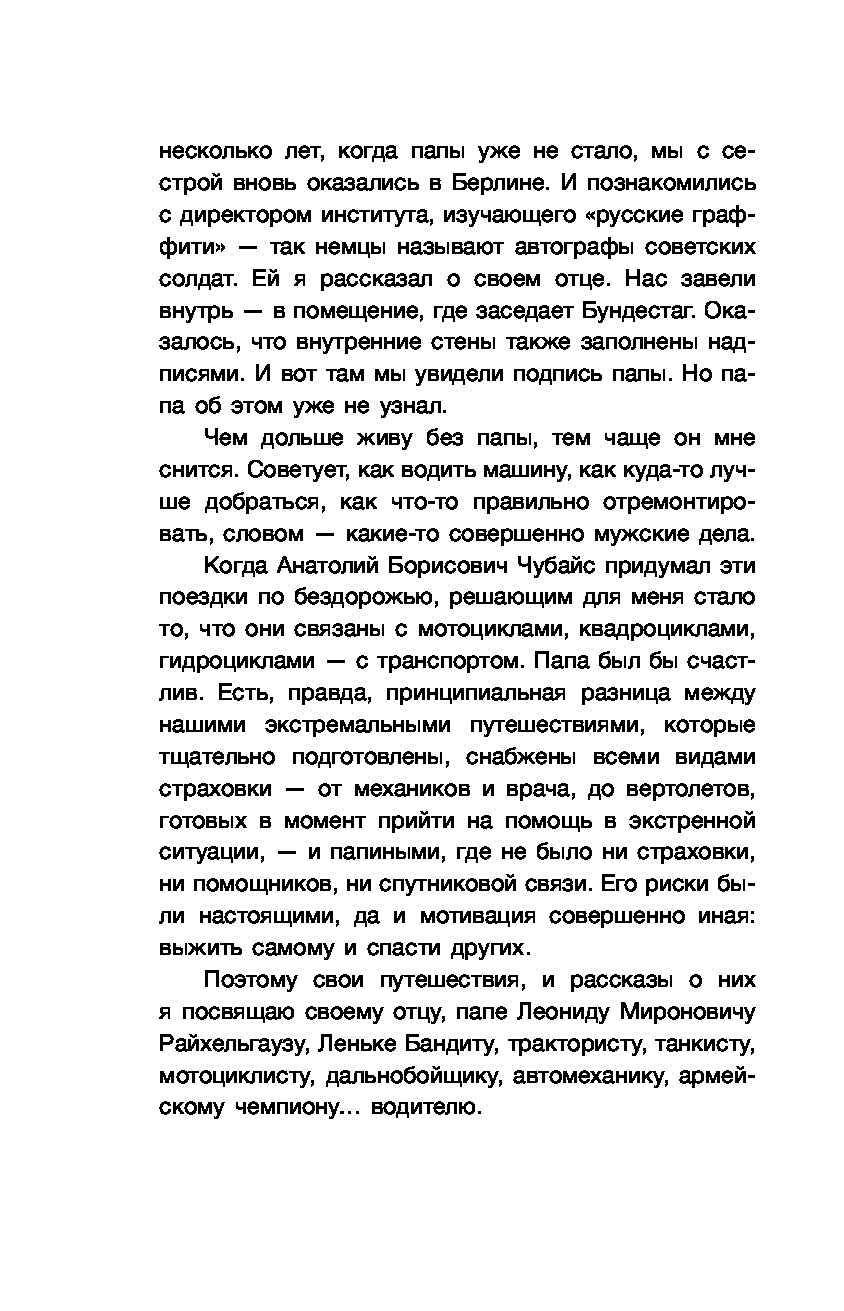 несколько лет, когда папы уже не стало, мы с сестрой вновь оказались в Берлине. И познакомились с директором института, изучающего «русские граффити» — так немцы называют автографы советских солдат. Ей я рассказал о своем отце. Нас завели внутрь — в помещение, где заседает Бундестаг. Оказалось, что внутренние стены также заполнены надписями. И вот там мы увидели подпись папы. Но папа об этом уже не узнал.

Чем дольше живу без папы, тем чаще он мне снится. Советует, как водить машину, как куда-то лучше добраться, как что-то правильно отремонтировать, словом — какие-то совершенно мужские дела.

Когда Анатолий Борисович Чубайс придумал эти поездки по бездорожью, решающим для меня стало то, что они связаны с мотоциклами, квадроциклами, гидроциклами — с транспортом. Папа был бы счастлив. Есть, правда, принципиальная разница между нашими экстремальными путешествиями, которые тщательно подготовлены, снабжены всеми видами страховки — от механиков и врача, до вертолетов, готовых в момент прийти на помощь в экстренной ситуации, — и папиными, где не было ни страховки, ни помощников, ни спутниковой связи. Его риски были настоящими, да и мотивация совершенно иная: выжить самому и спасти других.

Поэтому свои путешествия, и рассказы о них я посвящаю своему отцу, папе Леониду Мироновичу Райхельгаузу, Леньке Бандиту, трактористу, танкисту, мотоциклисту, дальнобойщику, автомеханику, армейскому чемпиону… водителю.